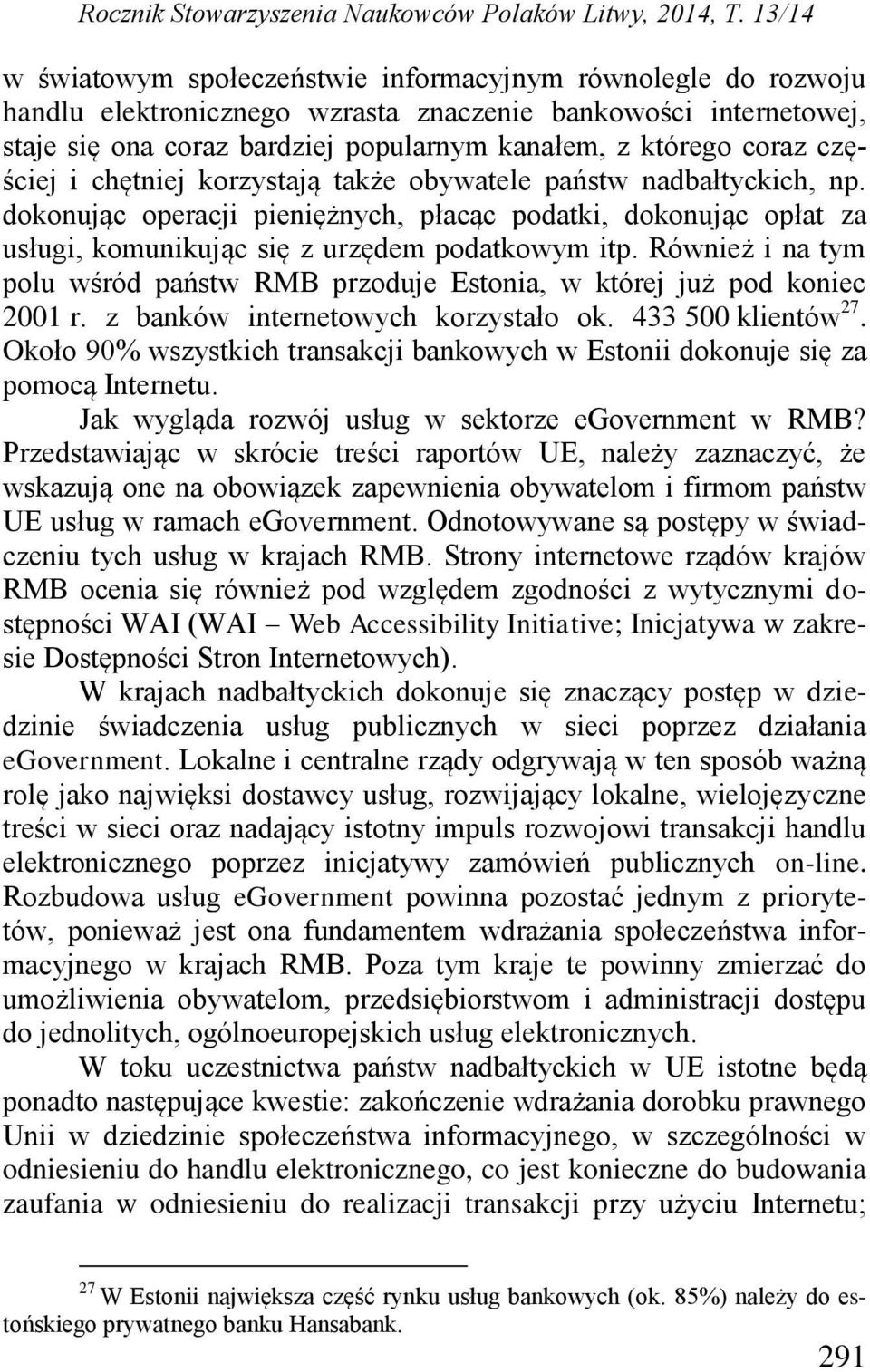 Rocznik Stowarzyszenia Naukowców Polaków Litwy, 2014, T. 13/14

w światowym społeczeństwie informacyjnym równolegle do rozwoju handlu elektronicznego wzrasta znaczenie bankowości internetowej, staje się ona coraz bardziej popularnym kanałem, z którego coraz częściej i chętniej korzystają także obywatele państw nadbałtyckich, np. dokonując operacji pieniężnych, płacąc podatki, dokonując opłat za usługi, komunikując się z urzędem podatkowym itp. Również i na tym polu wśród państw RMB przoduje Estonia, w której już pod koniec 2001 r. z banków internetowych korzystało ok. 433 500 klientów$^{27}$. Około 90% wszystkich transakcji bankowych w Estonii dokonuje się za pomocą Internetu.

Jak wygląda rozwój usług w sektorze eGovernment w RMB? Przedstawiając w skrócie treści raportów UE, należy zaznaczyć, że wskazują one na obowiązek zapewnienia obywatelom i firmom państw UE usług w ramach eGovernment. Odnotowywane są postępy w świadczeniu tych usług w krajach RMB. Strony internetowe rządów krajów RMB ocenia się również pod względem zgodności z wytycznymi dostępności WAI (WAI – Web Accessibility Initiative; Inicjatywa w zakresie Dostępności Stron Internetowych).

W krajach nadbałtyckich dokonuje się znaczący postęp w dziedzinie świadczenia usług publicznych w sieci poprzez działania eGovernment. Lokalne i centralne rządy odgrywają w ten sposób ważną rolę jako najwięksi dostawcy usług, rozwijający lokalne, wielojęzyczne treści w sieci oraz nadający istotny impuls rozwojowi transakcji handlu elektronicznego poprzez inicjatywy zamówień publicznych on-line. Rozbudowa usług eGovernment powinna pozostać jednym z priorytetów, ponieważ jest ona fundamentem wdrażania społeczeństwa informacyjnego w krajach RMB. Poza tym kraje te powinny zmierzać do umożliwienia obywatelom, przedsiębiorstwom i administracji dostępu do jednolitych, ogólnoeuropejskich usług elektronicznych.

W toku uczestnictwa państw nadbałtyckich w UE istotne będą ponadto następujące kwestie: zakończenie wdrażania dorobku prawnego Unii w dziedzinie społeczeństwa informacyjnego, w szczególności w odniesieniu do handlu elektronicznego, co jest konieczne do budowania zaufania w odniesieniu do realizacji transakcji przy użyciu Internetu;

$^{27}$ W Estonii największa część rynku usług bankowych (ok. 85%) należy do estońskiego prywatnego banku Hansabank.

291